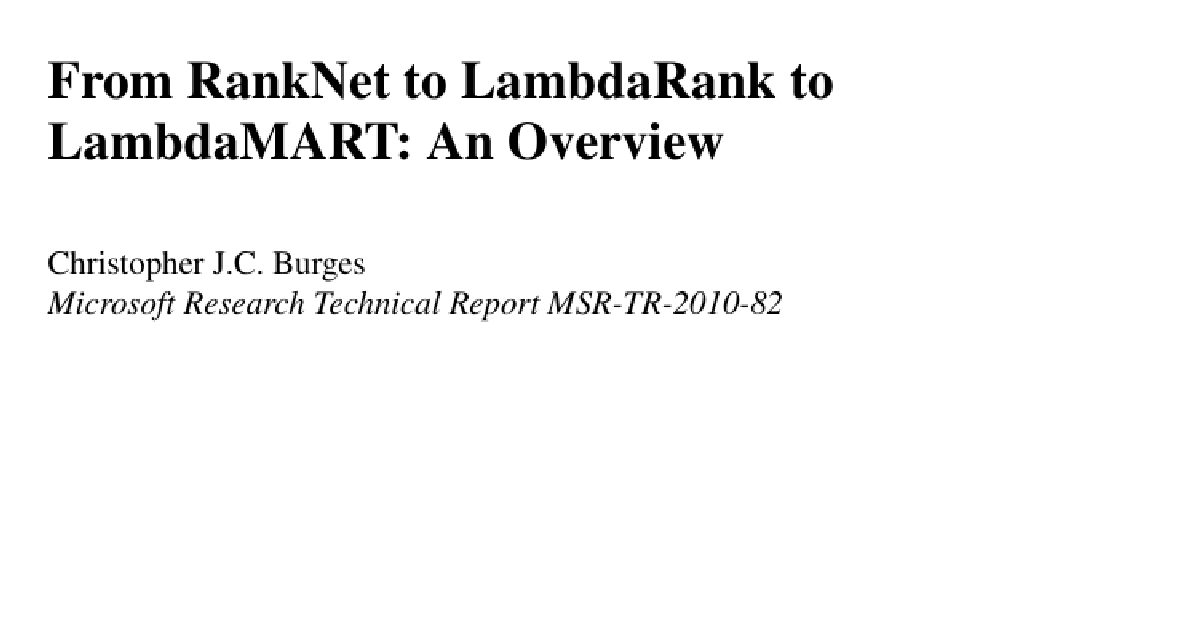 From RankNet to LambdaRank to LambdaMART: An Overview

Christopher J.C. Burges
Microsoft Research Technical Report MSR-TR-2010-82